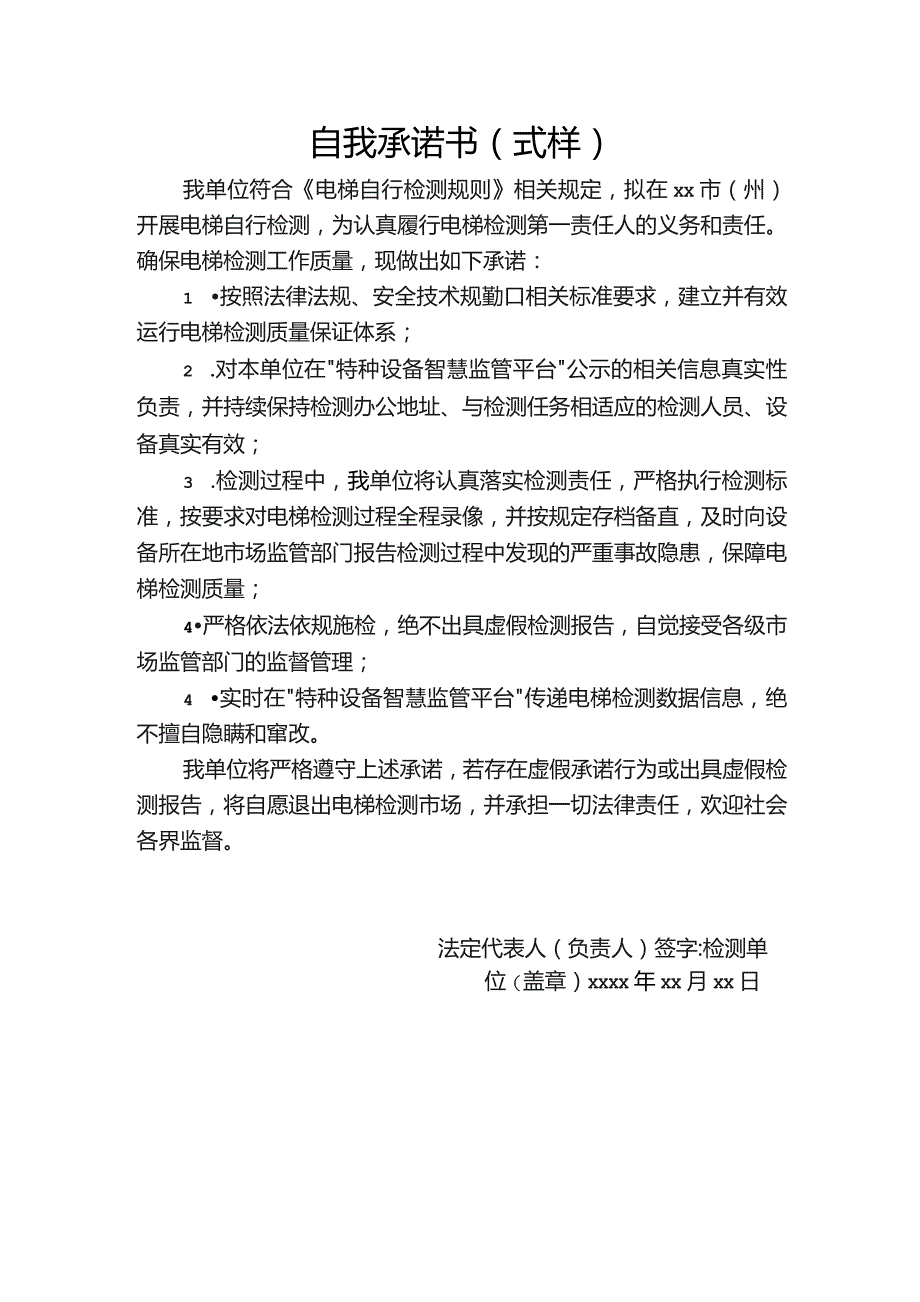 自我承诺书（式样）

我单位符合《电梯自行检测规则》相关规定，拟在xx市（州）开展电梯自行检测，为认真履行电梯检测第一责任人的义务和责任。确保电梯检测工作质量，现做出如下承诺：

1 •按照法律法规、安全技术规勤口相关标准要求，建立并有效运行电梯检测质量保证体系；

2 .对本单位在"特种设备智慧监管平台"公示的相关信息真实性负责，并持续保持检测办公地址、与检测任务相适应的检测人员、设备真实有效；

3 .检测过程中，我单位将认真落实检测责任，严格执行检测标准，按要求对电梯检测过程全程录像，并按规定存档备直，及时向设备所在地市场监管部门报告检测过程中发现的严重事故隐患，保障电梯检测质量；

4•严格依法依规施检，绝不出具虚假检测报告，自觉接受各级市场监管部门的监督管理；

4 •实时在"特种设备智慧监管平台"传递电梯检测数据信息，绝不擅自隐瞒和窜改。

我单位将严格遵守上述承诺，若存在虚假承诺行为或出具虚假检测报告，将自愿退出电梯检测市场，并承担一切法律责任，欢迎社会各界监督。

法定代表人（负责人）签字:检测单位（盖章）xxxx年xx月xx日